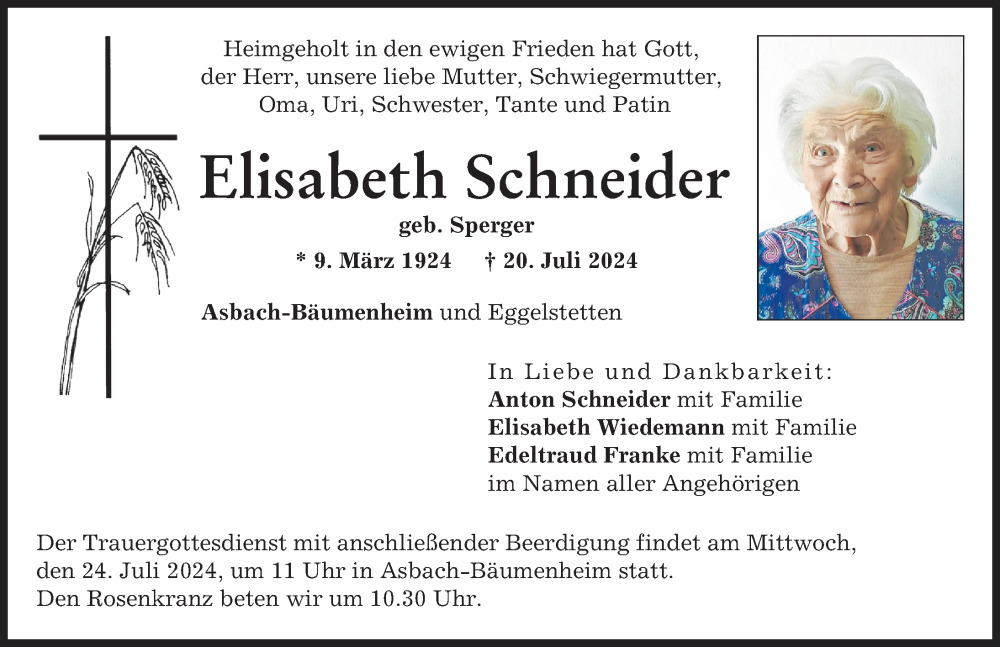 Heimgeholt in den ewigen Frieden hat Gott, der Herr, unsere liebe Mutter, Schwiegermutter, Oma, Uri, Schwester, Tante und Patin

Elisabeth Schneider

geb. Sperger

* 9. März 1924 † 20. Juli 2024

Asbach-Bäumenheim und Eggelstetten

In Liebe und Dankbarkeit:
Anton Schneider mit Familie
Elisabeth Wiedemann mit Familie
Edeltraud Franke mit Familie
im Namen aller Angehörigen

Der Trauergottesdienst mit anschließender Beerdigung findet am Mittwoch, den 24. Juli 2024, um 11 Uhr in Asbach-Bäumenheim statt.
Den Rosenkranz beten wir um 10.30 Uhr.